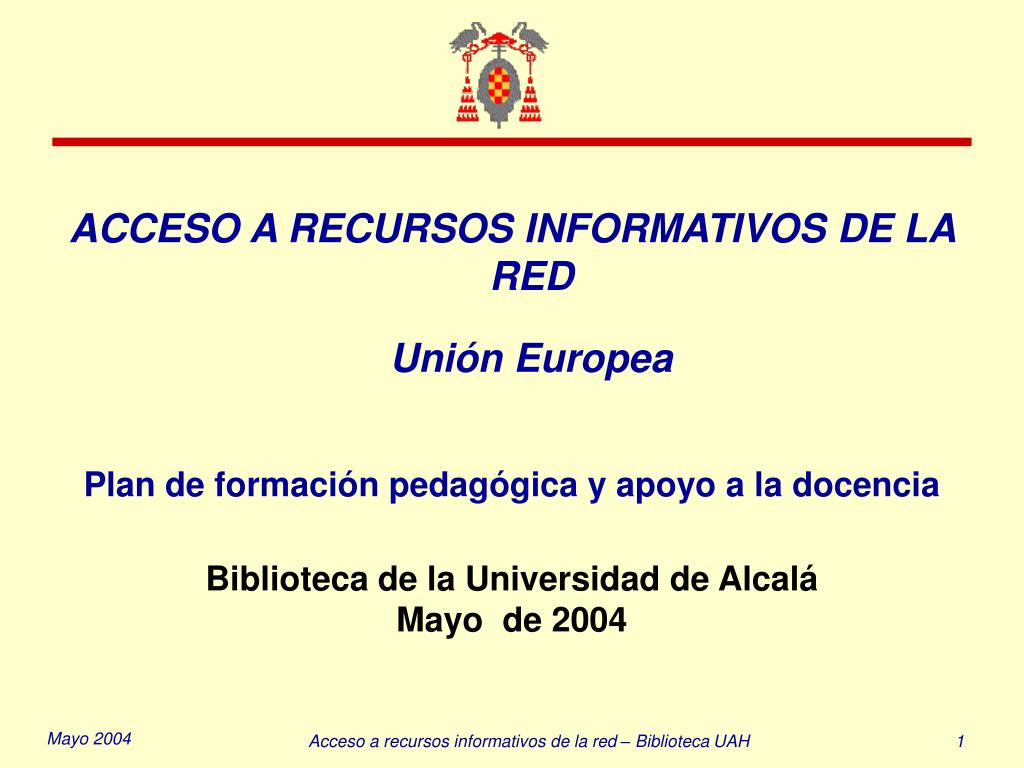 ACCESO A RECURSOS INFORMATIVOS DE LA RED

Unión Europea

Plan de formación pedagógica y apoyo a la docencia

Biblioteca de la Universidad de Alcalá
Mayo de 2004

Mayo 2004

Acceso a recursos informativos de la red – Biblioteca UAH

1